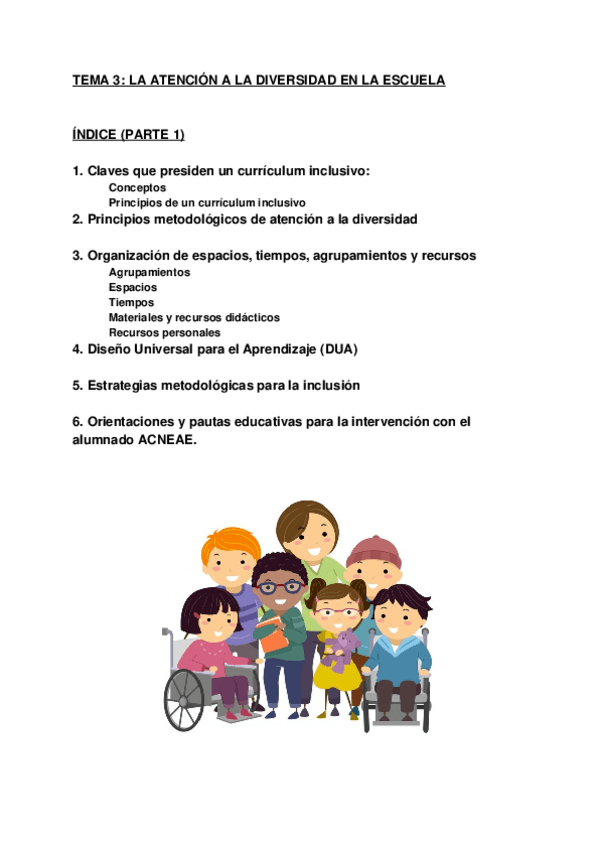 TEMA 3: LA ATENCIÓN A LA DIVERSIDAD EN LA ESCUELA

ÍNDICE (PARTE 1)

1. Claves que presiden un currículum inclusivo:
Conceptos
Principios de un currículum inclusivo
2. Principios metodológicos de atención a la diversidad

3. Organización de espacios, tiempos, agrupamientos y recursos
Agrupamientos
Espacios
Tiempos
Materiales y recursos didácticos
Recursos personales
4. Diseño Universal para el Aprendizaje (DUA)

5. Estrategias metodológicas para la inclusión

6. Orientaciones y pautas educativas para la intervención con el alumnado ACNEAE.